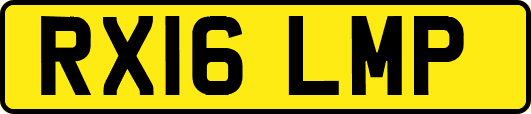 RX16 LMP